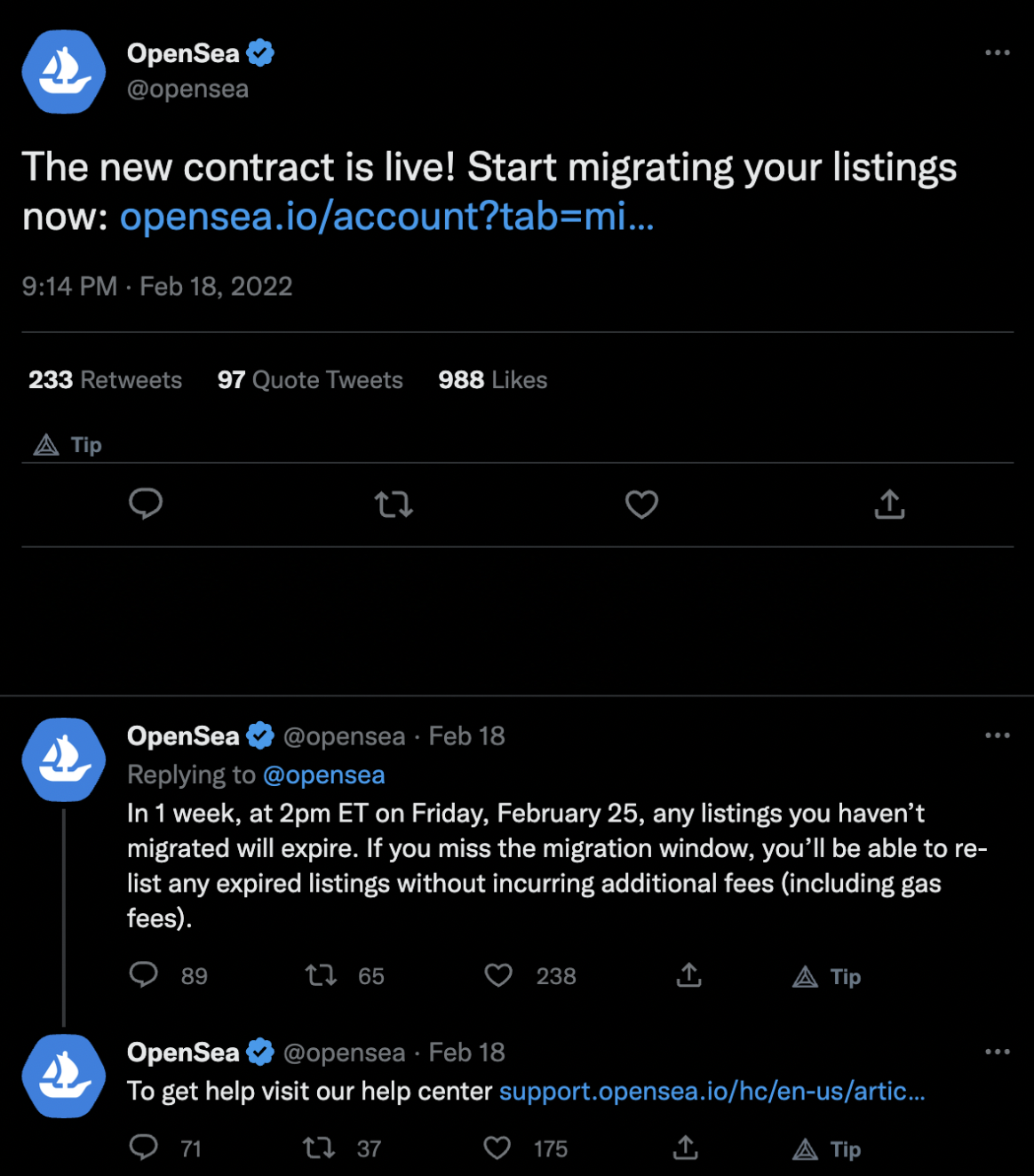 OpenSea
@opensea

The new contract is live! Start migrating your listings now: opensea.io/account?tab=mi...

9:14 PM · Feb 18, 2022

233 Retweets 97 Quote Tweets 988 Likes

Tip

OpenSea @opensea · Feb 18
Replying to @opensea
In 1 week, at 2pm ET on Friday, February 25, any listings you haven't migrated will expire. If you miss the migration window, you'll be able to re-list any expired listings without incurring additional fees (including gas fees).

89 65 238 Tip

OpenSea @opensea · Feb 18
To get help visit our help center support.opensea.io/hc/en-us/artic...

71 37 175 Tip